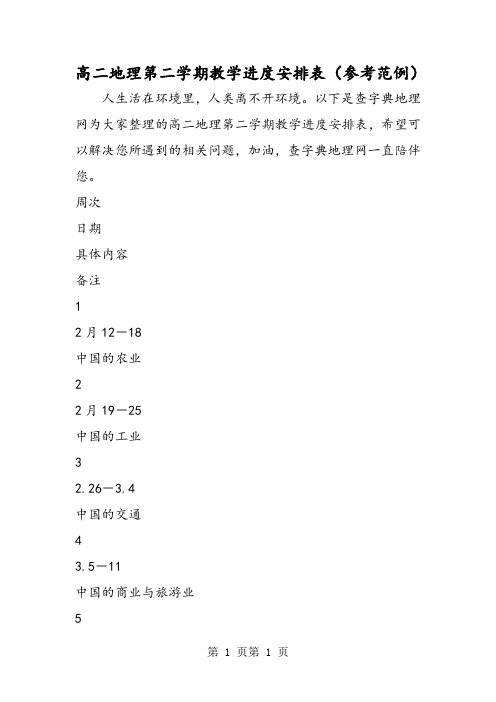 高二地理第二学期教学进度安排表（参考范例）

人生活在环境里，人类离不开环境。以下是查字典地理网为大家整理的高二地理第二学期教学进度安排表，希望可以解决您所遇到的相关问题，加油，查字典地理网一直陪伴您。

周次

日期

具体内容

备注

1

2月12—18

中国的农业

2

2月19—25

中国的工业

3

2.26—3.4

中国的交通

4

3.5—11

中国的商业与旅游业

5

第 1 页第 1 页